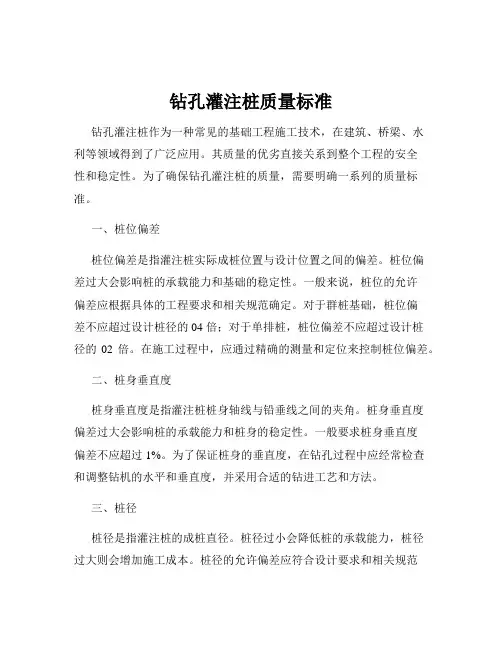 钻孔灌注桩质量标准

钻孔灌注桩作为一种常见的基础工程施工技术，在建筑、桥梁、水利等领域得到了广泛应用。其质量的优劣直接关系到整个工程的安全性和稳定性。为了确保钻孔灌注桩的质量，需要明确一系列的质量标准。

一、桩位偏差

桩位偏差是指灌注桩实际成桩位置与设计位置之间的偏差。桩位偏差过大会影响桩的承载能力和基础的稳定性。一般来说，桩位的允许偏差应根据具体的工程要求和相关规范确定。对于群桩基础，桩位偏差不应超过设计桩径的 04 倍；对于单排桩，桩位偏差不应超过设计桩径的 02 倍。在施工过程中，应通过精确的测量和定位来控制桩位偏差。

二、桩身垂直度

桩身垂直度是指灌注桩桩身轴线与铅垂线之间的夹角。桩身垂直度偏差过大会影响桩的承载能力和桩身的稳定性。一般要求桩身垂直度偏差不应超过 1%。为了保证桩身的垂直度，在钻孔过程中应经常检查和调整钻机的水平和垂直度，并采用合适的钻进工艺和方法。

三、桩径

桩径是指灌注桩的成桩直径。桩径过小会降低桩的承载能力，桩径过大则会增加施工成本。桩径的允许偏差应符合设计要求和相关规范